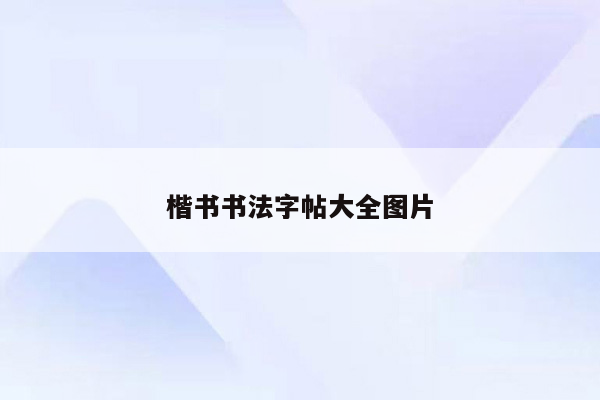 楷书书法字帖大全图片